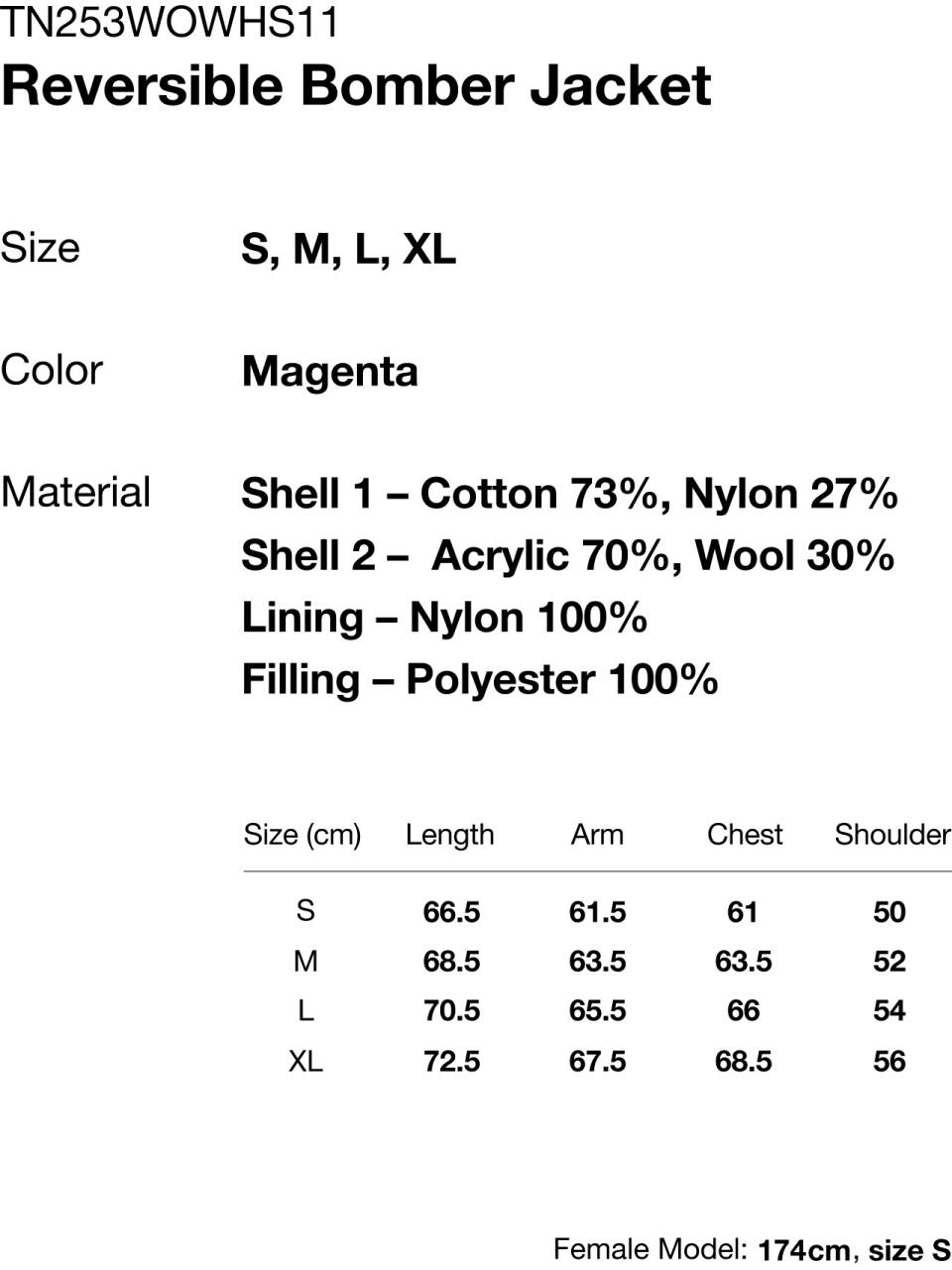 TN253WOWHS11
Reversible Bomber Jacket

Size S, M, L, XL

Color Magenta

Material Shell 1 – Cotton 73%, Nylon 27%
Shell 2 – Acrylic 70%, Wool 30%
Lining – Nylon 100%
Filling – Polyester 100%

| Size (cm) | Length | Arm | Chest | Shoulder |
|---|---|---|---|---|
| S | 66.5 | 61.5 | 61 | 50 |
| M | 68.5 | 63.5 | 63.5 | 52 |
| L | 70.5 | 65.5 | 66 | 54 |
| XL | 72.5 | 67.5 | 68.5 | 56 |

Female Model: 174cm, size S